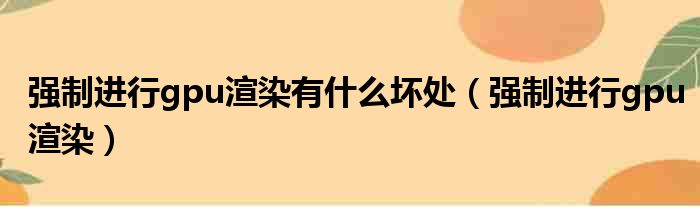 强制进行gpu渲染有什么坏处（强制进行gpu渲染）